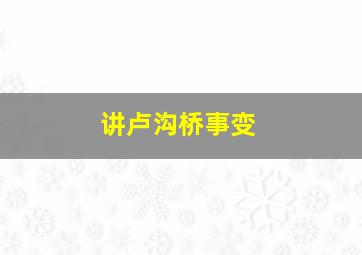 讲卢沟桥事变